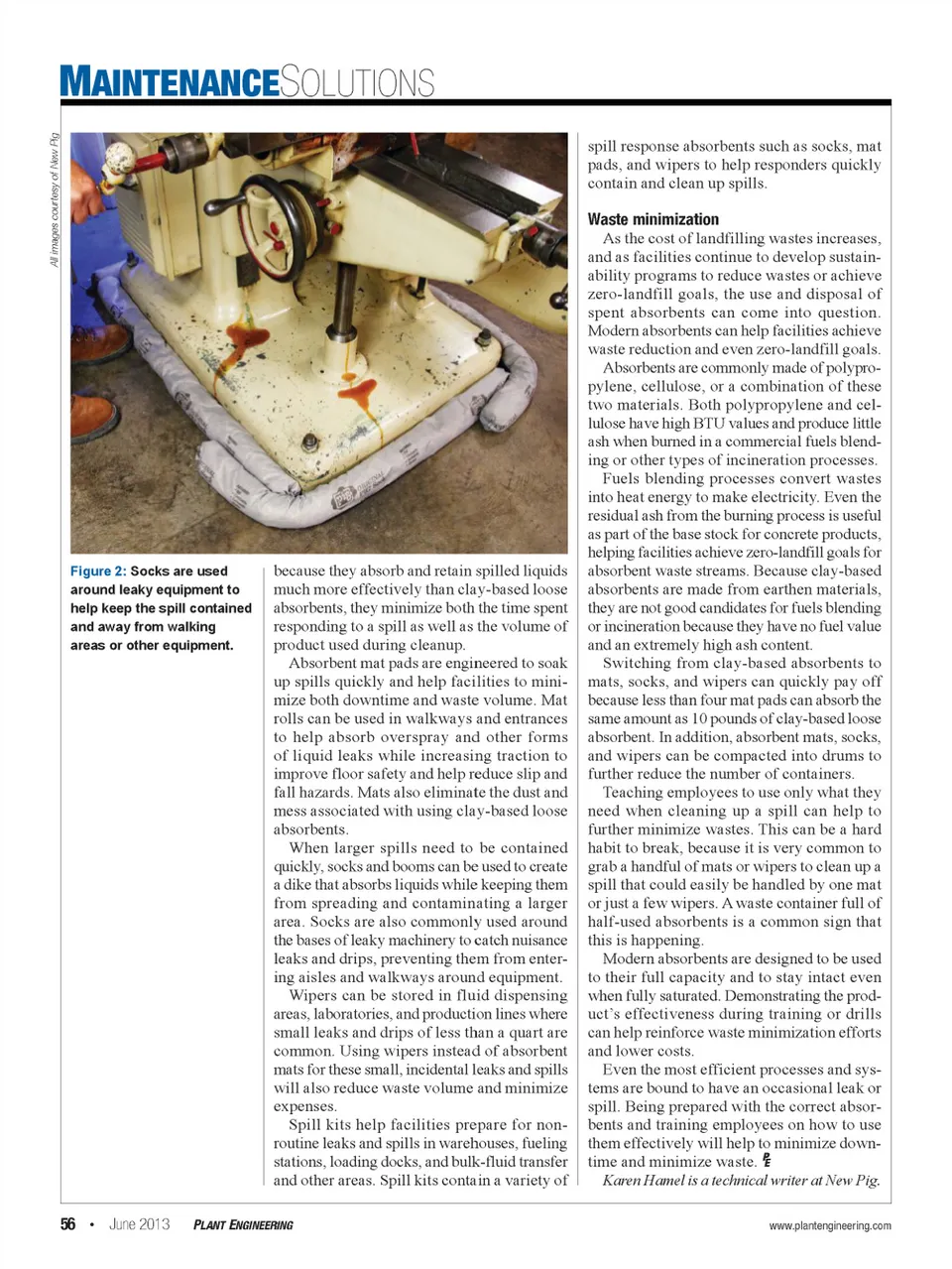 MAINTENANCESOLUTIONS

All images courtesy of New Pig

Figure 2: Socks are used around leaky equipment to help keep the spill contained and away from walking areas or other equipment.

because they absorb and retain spilled liquids much more effectively than clay-based loose absorbents, they minimize both the time spent responding to a spill as well as the volume of product used during cleanup.

Absorbent mat pads are engineered to soak up spills quickly and help facilities to minimize both downtime and waste volume. Mat rolls can be used in walkways and entrances to help absorb overspray and other forms of liquid leaks while increasing traction to improve floor safety and help reduce slip and fall hazards. Mats also eliminate the dust and mess associated with using clay-based loose absorbents.

When larger spills need to be contained quickly, socks and booms can be used to create a dike that absorbs liquids while keeping them from spreading and contaminating a larger area. Socks are also commonly used around the bases of leaky machinery to catch nuisance leaks and drips, preventing them from entering aisles and walkways around equipment.

Wipers can be stored in fluid dispensing areas, laboratories, and production lines where small leaks and drips of less than a quart are common. Using wipers instead of absorbent mats for these small, incidental leaks and spills will also reduce waste volume and minimize expenses.

Spill kits help facilities prepare for non-routine leaks and spills in warehouses, fueling stations, loading docks, and bulk-fluid transfer and other areas. Spill kits contain a variety of spill response absorbents such as socks, mat pads, and wipers to help responders quickly contain and clean up spills.

Waste minimization

As the cost of landfilling wastes increases, and as facilities continue to develop sustainability programs to reduce wastes or achieve zero-landfill goals, the use and disposal of spent absorbents can come into question. Modern absorbents can help facilities achieve waste reduction and even zero-landfill goals.

Absorbents are commonly made of polypropylene, cellulose, or a combination of these two materials. Both polypropylene and cellulose have high BTU values and produce little ash when burned in a commercial fuels blending or other types of incineration processes.

Fuels blending processes convert wastes into heat energy to make electricity. Even the residual ash from the burning process is useful as part of the base stock for concrete products, helping facilities achieve zero-landfill goals for absorbent waste streams. Because clay-based absorbents are made from earthen materials, they are not good candidates for fuels blending or incineration because they have no fuel value and an extremely high ash content.

Switching from clay-based absorbents to mats, socks, and wipers can quickly pay off because less than four mat pads can absorb the same amount as 10 pounds of clay-based loose absorbent. In addition, absorbent mats, socks, and wipers can be compacted into drums to further reduce the number of containers.

Teaching employees to use only what they need when cleaning up a spill can help to further minimize wastes. This can be a hard habit to break, because it is very common to grab a handful of mats or wipers to clean up a spill that could easily be handled by one mat or just a few wipers. A waste container full of half-used absorbents is a common sign that this is happening.

Modern absorbents are designed to be used to their full capacity and to stay intact even when fully saturated. Demonstrating the product's effectiveness during training or drills can help reinforce waste minimization efforts and lower costs.

Even the most efficient processes and systems are bound to have an occasional leak or spill. Being prepared with the correct absorbents and training employees on how to use them effectively will help to minimize downtime and minimize waste. PE

Karen Hamel is a technical writer at New Pig.

56 • June 2013 PLANT ENGINEERING www.plantengineering.com